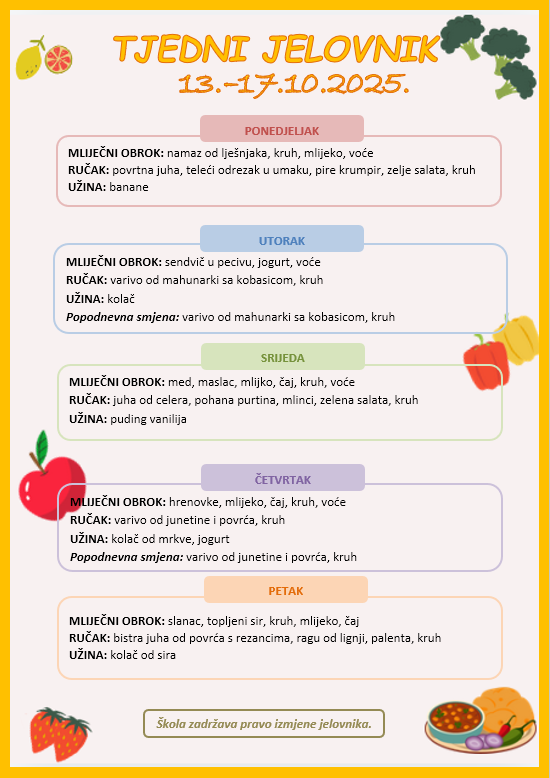 TJEDNI JELOVNIK
13.-17.10.2025.

PONEDJELJAK

MLIJEČNI OBROK: namaz od lješnjaka, kruh, mlijeko, voće
RUČAK: povrtna juha, teleći odrezak u umaku, pire krumpir, zelje salata, kruh
UŽINA: banane

UTORAK

MLIJEČNI OBROK: sendvič u pecivu, jogurt, voće
RUČAK: varivo od mahunarki sa kobasicom, kruh
UŽINA: kolač
Popodnevna smjena: varivo od mahunarki sa kobasicom, kruh

SRIJEDA

MLIJEČNI OBROK: med, maslac, mlijko, čaj, kruh, voće
RUČAK: juha od celera, pohana purtina, mlinci, zelena salata, kruh
UŽINA: puding vanilija

ČETVRTAK

MLIJEČNI OBROK: hrenovke, mlijeko, čaj, kruh, voće
RUČAK: varivo od junetine i povrća, kruh
UŽINA: kolač od mrkve, jogurt
Popodnevna smjena: varivo od junetine i povrća, kruh

PETAK

MLIJEČNI OBROK: slanac, topljeni sir, kruh, mlijeko, čaj
RUČAK: bistra juha od povrća s rezancima, ragu od lignji, palenta, kruh
UŽINA: kolač od sira

Škola zadržava pravo izmjene jelovnika.